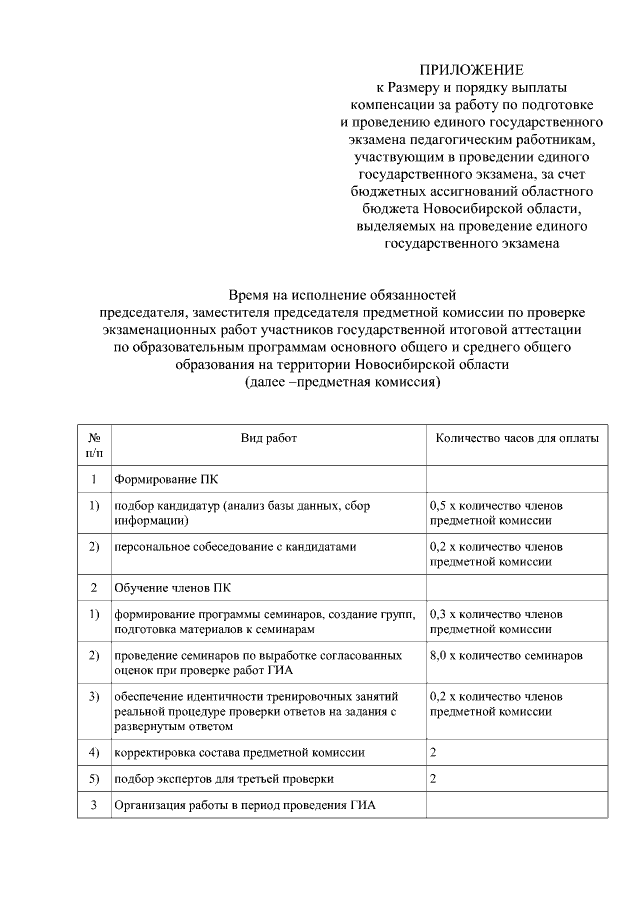 ПРИЛОЖЕНИЕ
к Размеру и порядку выплаты компенсации за работу по подготовке и проведению единого государственного экзамена педагогическим работникам, участвующим в проведении единого государственного экзамена, за счет бюджетных ассигнований областного бюджета Новосибирской области, выделяемых на проведение единого государственного экзамена

Время на исполнение обязанностей председателя, заместителя председателя предметной комиссии по проверке экзаменационных работ участников государственной итоговой аттестации по образовательным программам основного общего и среднего общего образования на территории Новосибирской области (далее –предметная комиссия)

| № п/п | Вид работ | Количество часов для оплаты |
|---|---|---|
| 1 | Формирование ПК | |
| 1) | подбор кандидатур (анализ базы данных, сбор информации) | 0,5 х количество членов предметной комиссии |
| 2) | персональное собеседование с кандидатами | 0,2 х количество членов предметной комиссии |
| 2 | Обучение членов ПК | |
| 1) | формирование программы семинаров, создание групп, подготовка материалов к семинарам | 0,3 х количество членов предметной комиссии |
| 2) | проведение семинаров по выработке согласованных оценок при проверке работ ГИА | 8,0 х количество семинаров |
| 3) | обеспечение идентичности тренировочных занятий реальной процедуре проверки ответов на задания с развернутым ответом | 0,2 х количество членов предметной комиссии |
| 4) | корректировка состава предметной комиссии | 2 |
| 5) | подбор экспертов для третьей проверки | 2 |
| 3 | Организация работы в период проведения ГИА | |